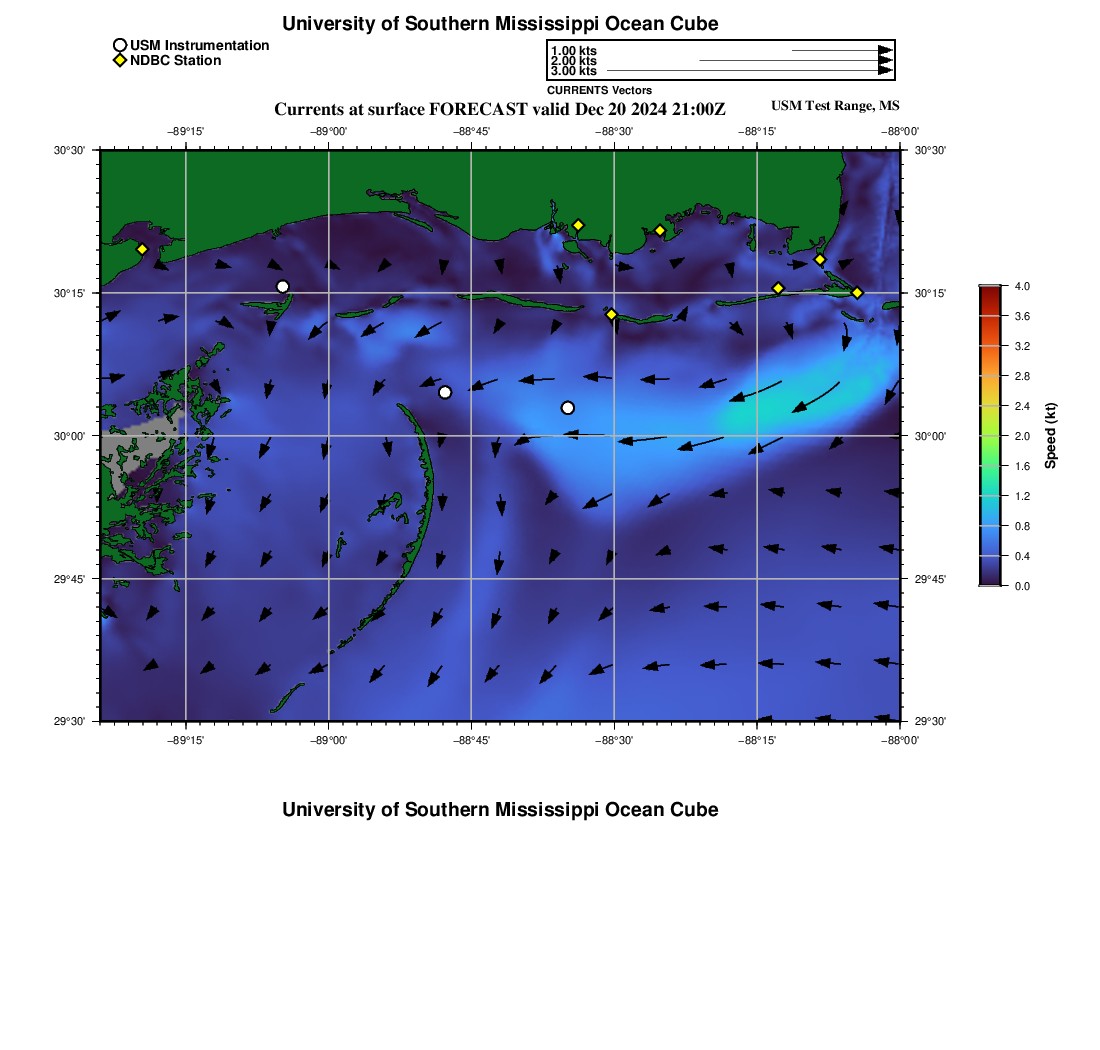 University of Southern Mississippi Ocean Cube

USM Instrumentation
NDBC Station

1.00 kts
2.00 kts
3.00 kts
CURRENTS Vectors

Currents at surface FORECAST valid Dec 20 2024 21:00Z

USM Test Range, MS

−89°15' −89°00' −88°45' −88°30' −88°15' −88°00'

30°30' 30°15' 30°00' 29°45' 29°30'

30°30' 30°15' 30°00' 29°45' 29°30'

−89°15' −89°00' −88°45' −88°30' −88°15' −88°00'

4.0
3.6
3.2
2.8
2.4
2.0
1.6
1.2
0.8
0.4
0.0
Speed (kt)

University of Southern Mississippi Ocean Cube